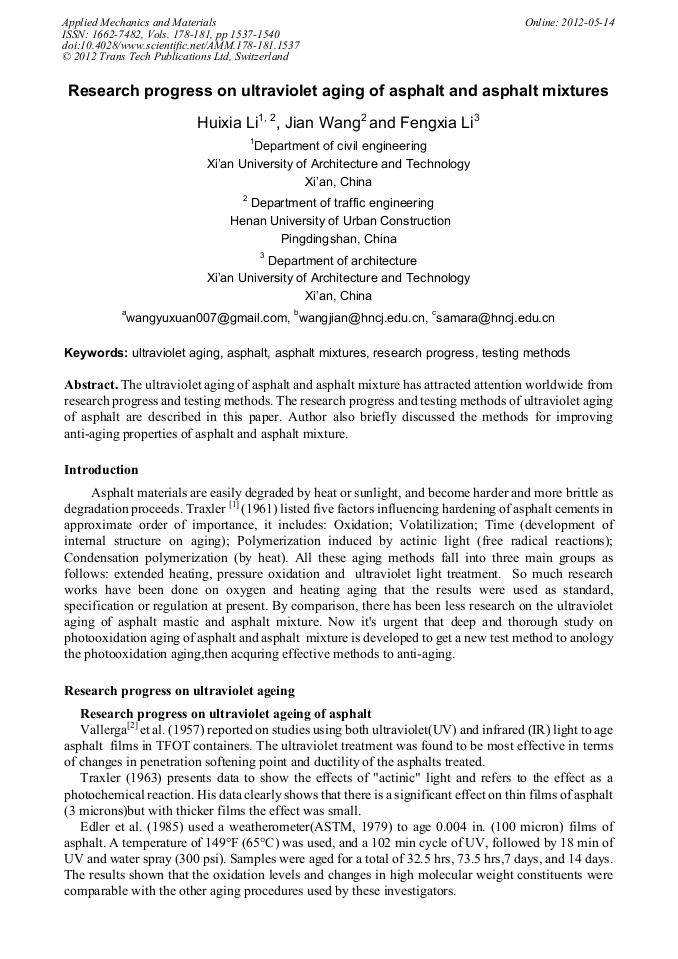 Applied Mechanics and Materials
ISSN: 1662-7482, Vols. 178-181, pp 1537-1540
doi:10.4028/www.scientific.net/AMM.178-181.1537
© 2012 Trans Tech Publications Ltd, Switzerland

Online: 2012-05-14

Research progress on ultraviolet aging of asphalt and asphalt mixtures

Huixia Li$^{1, 2}$, Jian Wang$^{2}$ and Fengxia Li$^{3}$

$^{1}$Department of civil engineering
Xi'an University of Architecture and Technology
Xi'an, China

$^{2}$ Department of traffic engineering
Henan University of Urban Construction
Pingdingshan, China

$^{3}$ Department of architecture
Xi'an University of Architecture and Technology
Xi'an, China

$^{a}$wangyuxuan007@gmail.com, $^{b}$wangjian@hncj.edu.cn, $^{c}$samara@hncj.edu.cn

Keywords: ultraviolet aging, asphalt, asphalt mixtures, research progress, testing methods

Abstract. The ultraviolet aging of asphalt and asphalt mixture has attracted attention worldwide from research progress and testing methods. The research progress and testing methods of ultraviolet aging of asphalt are described in this paper. Author also briefly discussed the methods for improving anti-aging properties of asphalt and asphalt mixture.

Introduction

Asphalt materials are easily degraded by heat or sunlight, and become harder and more brittle as degradation proceeds. Traxler $^{[1]}$ (1961) listed five factors influencing hardening of asphalt cements in approximate order of importance, it includes: Oxidation; Volatilization; Time (development of internal structure on aging); Polymerization induced by actinic light (free radical reactions); Condensation polymerization (by heat). All these aging methods fall into three main groups as follows: extended heating, pressure oxidation and ultraviolet light treatment. So much research works have been done on oxygen and heating aging that the results were used as standard, specification or regulation at present. By comparison, there has been less research on the ultraviolet aging of asphalt mastic and asphalt mixture. Now it's urgent that deep and thorough study on photooxidation aging of asphalt and asphalt mixture is developed to get a new test method to anology the photooxidation aging,then acquring effective methods to anti-aging.

Research progress on ultraviolet ageing

Research progress on ultraviolet ageing of asphalt
Vallerga$^{[2]}$ et al. (1957) reported on studies using both ultraviolet(UV) and infrared (IR) light to age asphalt films in TFOT containers. The ultraviolet treatment was found to be most effective in terms of changes in penetration softening point and ductility of the asphalts treated.

Traxler (1963) presents data to show the effects of "actinic" light and refers to the effect as a photochemical reaction. His data clearly shows that there is a significant effect on thin films of asphalt (3 microns)but with thicker films the effect was small.

Edler et al. (1985) used a weatherometer(ASTM, 1979) to age 0.004 in. (100 micron) films of asphalt. A temperature of 149°F (65°C) was used, and a 102 min cycle of UV, followed by 18 min of UV and water spray (300 psi). Samples were aged for a total of 32.5 hrs, 73.5 hrs,7 days, and 14 days. The results shown that the oxidation levels and changes in high molecular weight constituents were comparable with the other aging procedures used by these investigators.